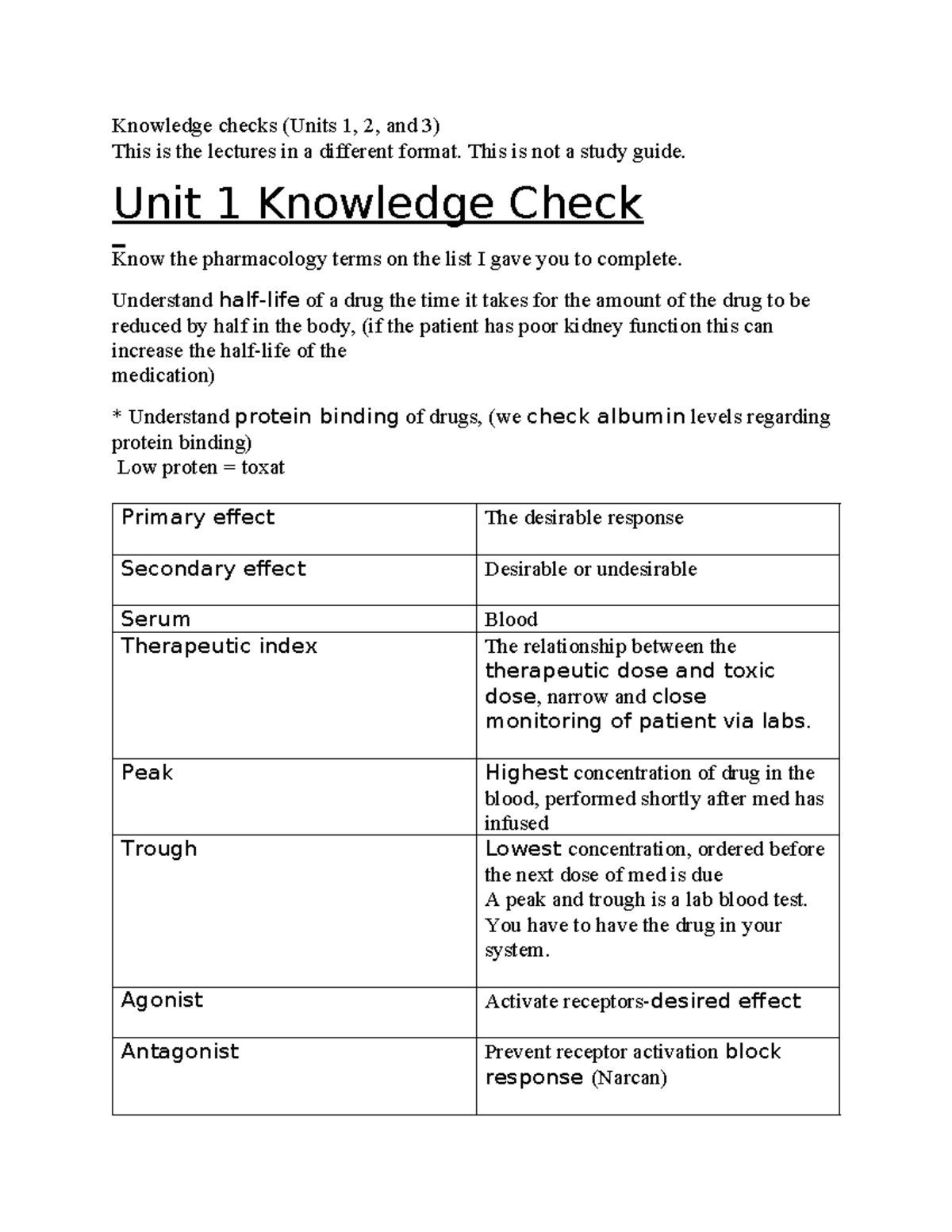 Knowledge checks (Units 1, 2, and 3)
This is the lectures in a different format. This is not a study guide.

Unit 1 Knowledge Check

Know the pharmacology terms on the list I gave you to complete.

Understand half-life of a drug the time it takes for the amount of the drug to be reduced by half in the body, (if the patient has poor kidney function this can increase the half-life of the medication)

* Understand protein binding of drugs, (we check albumin levels regarding protein binding)
Low proten = toxat

| Primary effect | The desirable response |
|---|---|
| Secondary effect | Desirable or undesirable |
| Serum | Blood |
| Therapeutic index | The relationship between the therapeutic dose and toxic dose, narrow and close monitoring of patient via labs. |
| Peak | Highest concentration of drug in the blood, performed shortly after med has infused |
| Trough | Lowest concentration, ordered before the next dose of med is due A peak and trough is a lab blood test. You have to have the drug in your system. |
| Agonist | Activate receptors-desired effect |
| Antagonist | Prevent receptor activation block response (Narcan) |